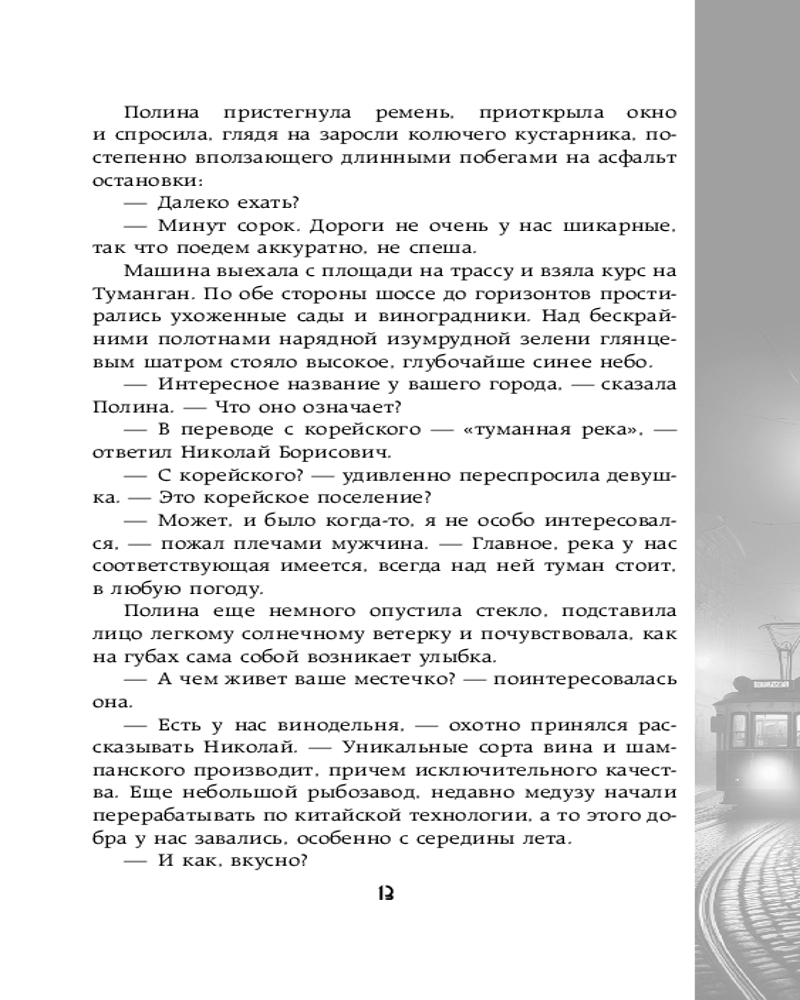 Полина пристегнула ремень, приоткрыла окно и спросила, глядя на заросли колючего кустарника, постепенно вползающего длинными побегами на асфальт остановки:

— Далеко ехать?

— Минут сорок. Дороги не очень у нас шикарные, так что поедем аккуратно, не спеша.

Машина выехала с площади на трассу и взяла курс на Туманган. По обе стороны шоссе до горизонтов простирались ухоженные сады и виноградники. Над бескрайними полотнами нарядной изумрудной зелени глянцевым шатром стояло высокое, глубочайше синее небо.

— Интересное название у вашего города, — сказала Полина. — Что оно означает?

— В переводе с корейского — «туманная река», — ответил Николай Борисович.

— С корейского? — удивленно переспросила девушка. — Это корейское поселение?

— Может, и было когда-то, я не особо интересовался, — пожал плечами мужчина. — Главное, река у нас соответствующая имеется, всегда над ней туман стоит, в любую погоду.

Полина еще немного опустила стекло, подставила лицо легкому солнечному ветерку и почувствовала, как на губах сама собой возникает улыбка.

— А чем живет ваше местечко? — поинтересовалась она.

— Есть у нас винодельня, — охотно принялся рассказывать Николай. — Уникальные сорта вина и шампанского производит, причем исключительного качества. Еще небольшой рыбозавод, недавно медузу начали перерабатывать по китайской технологии, а то этого добра у нас завались, особенно с середины лета.

— И как, вкусно?

13